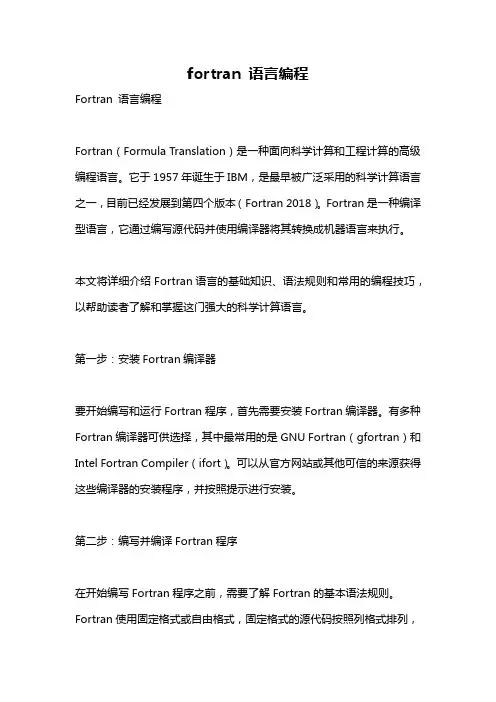 fortran 语言编程

Fortran 语言编程

Fortran（Formula Translation）是一种面向科学计算和工程计算的高级编程语言。它于 1957 年诞生于 IBM，是最早被广泛采用的科学计算语言之一，目前已经发展到第四个版本（Fortran 2018）。Fortran 是一种编译型语言，它通过编写源代码并使用编译器将其转换成机器语言来执行。

本文将详细介绍 Fortran 语言的基础知识、语法规则和常用的编程技巧，以帮助读者了解和掌握这门强大的科学计算语言。

第一步：安装 Fortran 编译器

要开始编写和运行 Fortran 程序，首先需要安装 Fortran 编译器。有多种 Fortran 编译器可供选择，其中最常用的是 GNU Fortran（gfortran）和 Intel Fortran Compiler（ifort）。可以从官方网站或其他可信的来源获得这些编译器的安装程序，并按照提示进行安装。

第二步：编写并编译 Fortran 程序

在开始编写 Fortran 程序之前，需要了解 Fortran 的基本语法规则。Fortran 使用固定格式或自由格式，固定格式的源代码按照列格式排列，